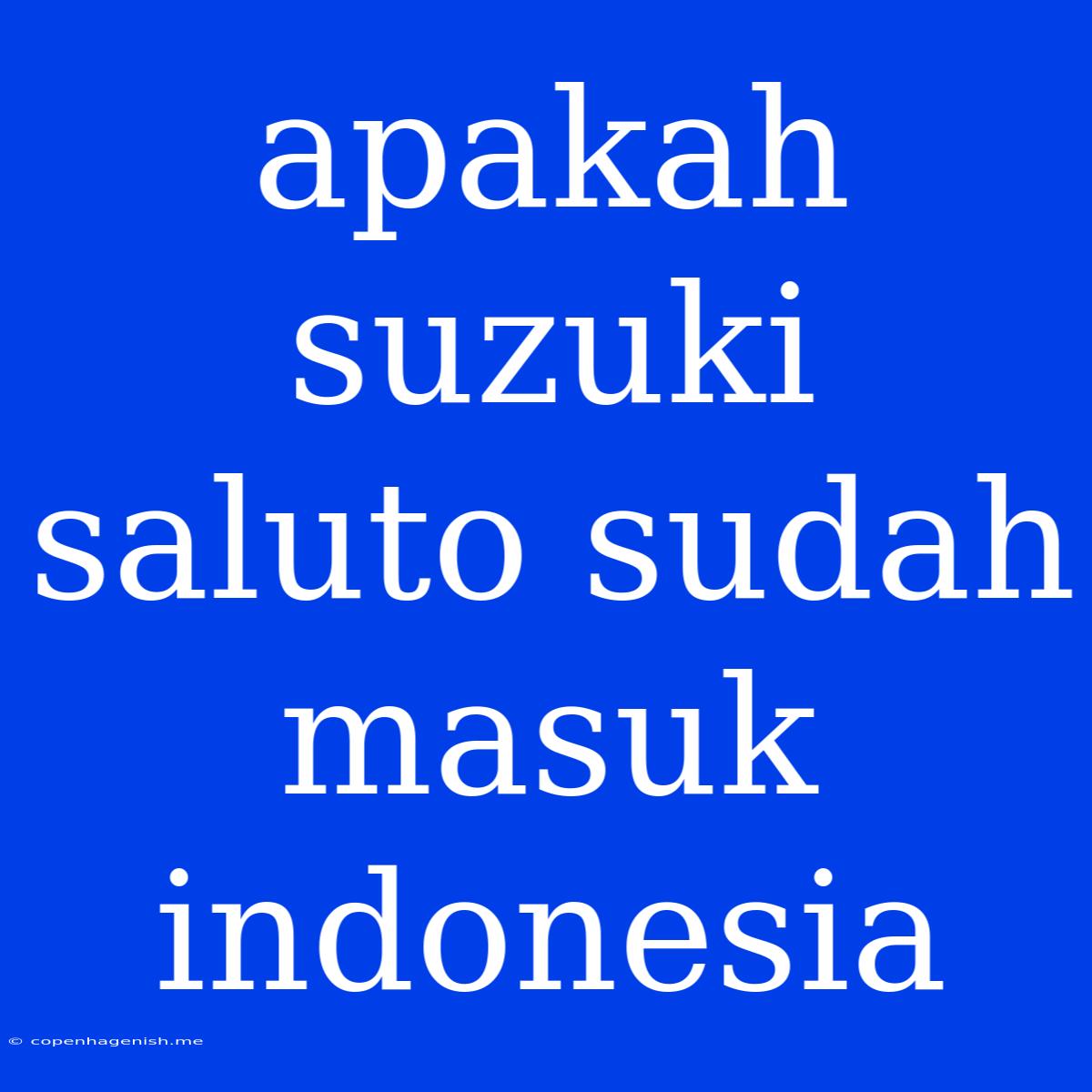 apakah suzuki saluto sudah masuk indonesia

© copenhagenish.me